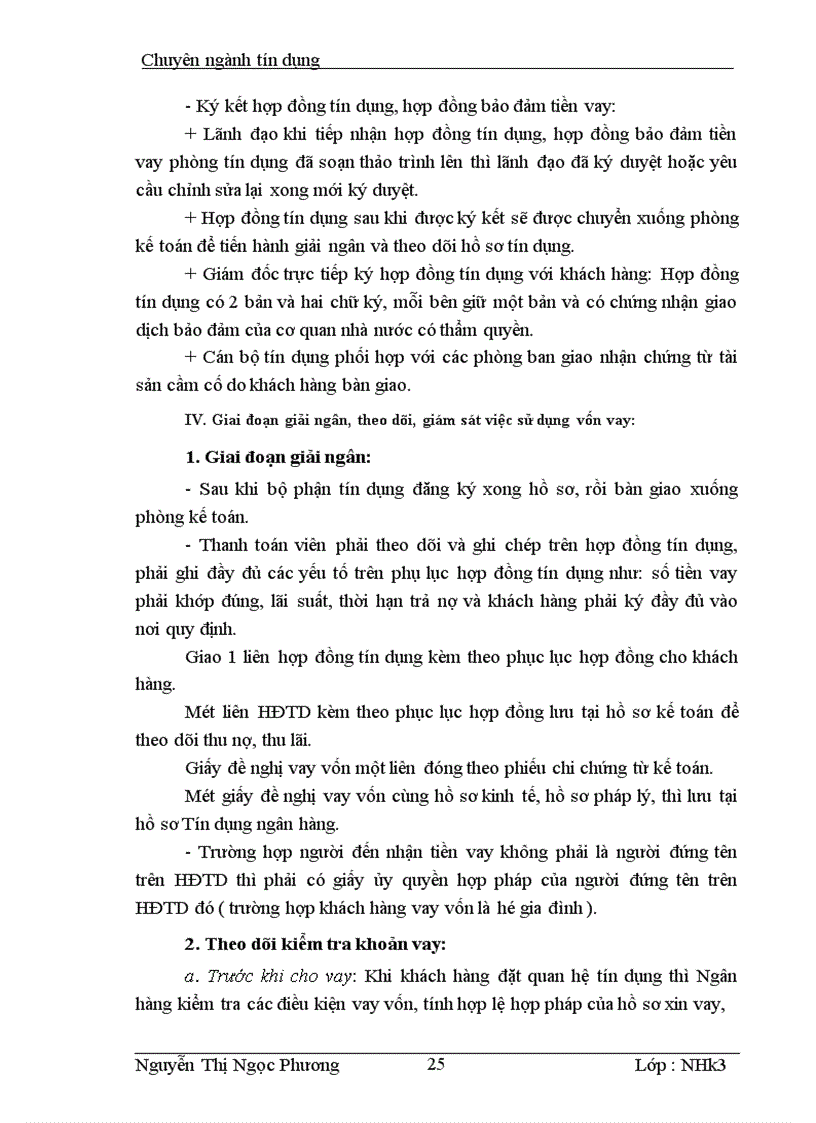 Chuyên ngành tín dụng

- Ký kết hợp đồng tín dụng, hợp đồng bảo đảm tiền vay:

+ Lãnh đạo khi tiếp nhận hợp đồng tín dụng, hợp đồng bảo đảm tiền vay phòng tín dụng đã soạn thảo trình lên thì lãnh đạo đã ký duyệt hoặc yêu cầu chỉnh sửa lại xong mới ký duyệt.

+ Hợp đồng tín dụng sau khi được ký kết sẽ được chuyển xuống phòng kế toán để tiến hành giải ngân và theo dõi hồ sơ tín dụng.

+ Giám đốc trực tiếp ký hợp đồng tín dụng với khách hàng: Hợp đồng tín dụng có 2 bản và hai chữ ký, mỗi bên giữ một bản và có chứng nhận giao dịch bảo đảm của cơ quan nhà nước có thẩm quyền.

+ Cán bộ tín dụng phối hợp với các phòng ban giao nhận chứng từ tài sản cầm cố do khách hàng bàn giao.

IV. Giai đoạn giải ngân, theo dõi, giám sát việc sử dụng vốn vay:

1. Giai đoạn giải ngân:

- Sau khi bộ phận tín dụng đăng ký xong hồ sơ, rồi bàn giao xuống phòng kế toán.

- Thanh toán viên phải theo dõi và ghi chép trên hợp đồng tín dụng, phải ghi đầy đủ các yếu tố trên phụ lục hợp đồng tín dụng như: số tiền vay phải khớp đúng, lãi suất, thời hạn trả nợ và khách hàng phải ký đầy đủ vào nơi quy định.

Giao 1 liên hợp đồng tín dụng kèm theo phục lục hợp đồng cho khách hàng.

Mét liên HĐTD kèm theo phục lục hợp đồng lưu tại hồ sơ kế toán để theo dõi thu nợ, thu lãi.

Giấy đề nghị vay vốn một liên đóng theo phiếu chi chứng từ kế toán.

Mét giấy đề nghị vay vốn cùng hồ sơ kinh tế, hồ sơ pháp lý, thì lưu tại hồ sơ Tín dụng ngân hàng.

- Trường hợp người đến nhận tiền vay không phải là người đứng tên trên HĐTD thì phải có giấy ủy quyền hợp pháp của người đứng tên trên HĐTD đó ( trường hợp khách hàng vay vốn là hé gia đình ).

2. Theo dõi kiểm tra khoản vay:

a. Trước khi cho vay: Khi khách hàng đặt quan hệ tín dụng thì Ngân hàng kiểm tra các điều kiện vay vốn, tính hợp lệ hợp pháp của hồ sơ xin vay,

Nguyễn Thị Ngọc Phương 25 Lớp : NHk3